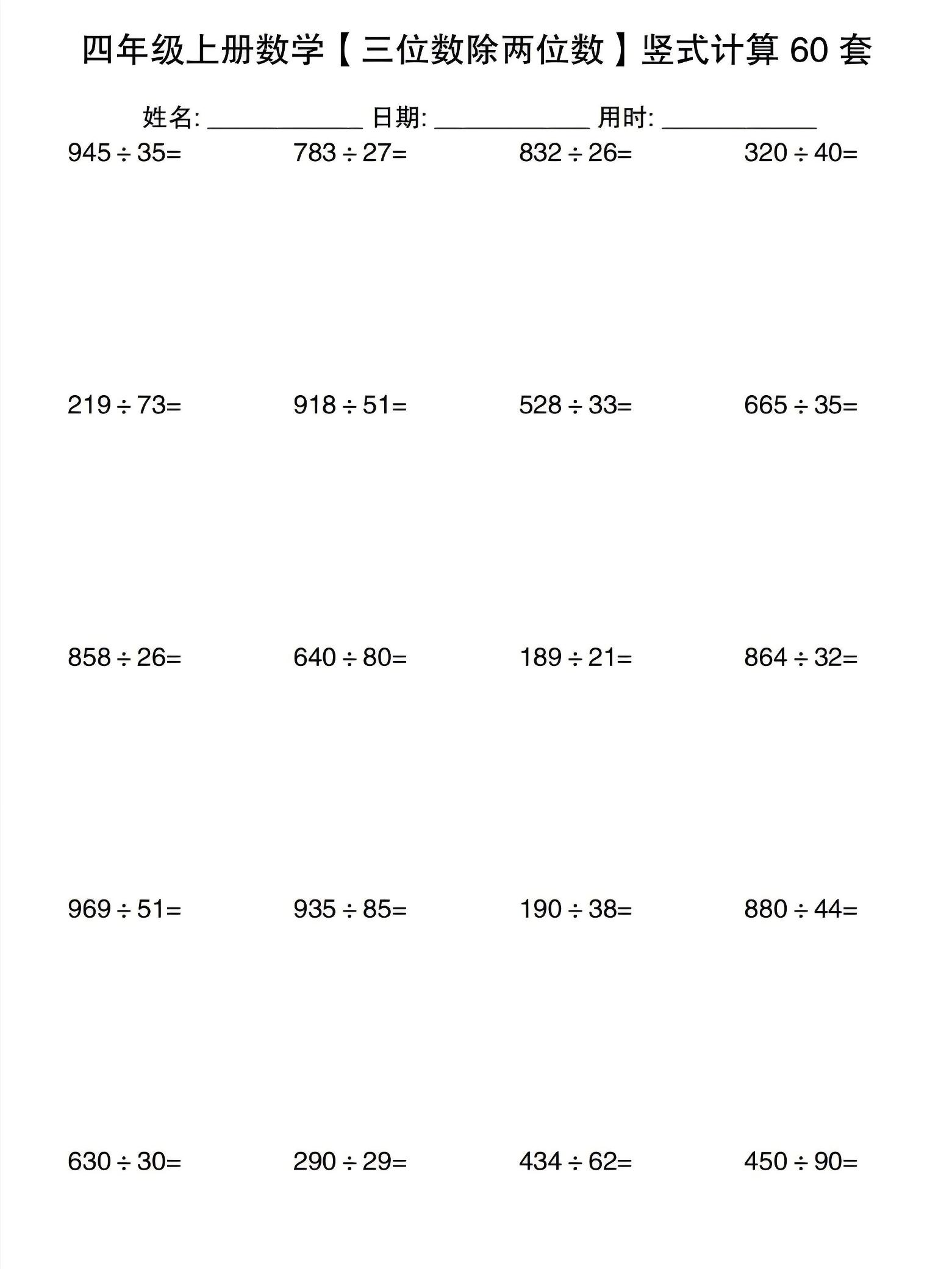 四年级上册数学【三位数除两位数】竖式计算 60 套

姓名: ____________ 日期: ____________ 用时: ____________

$945 \div 35=$ $783 \div 27=$ $832 \div 26=$ $320 \div 40=$

$219 \div 73=$ $918 \div 51=$ $528 \div 33=$ $665 \div 35=$

$858 \div 26=$ $640 \div 80=$ $189 \div 21=$ $864 \div 32=$

$969 \div 51=$ $935 \div 85=$ $190 \div 38=$ $880 \div 44=$

$630 \div 30=$ $290 \div 29=$ $434 \div 62=$ $450 \div 90=$